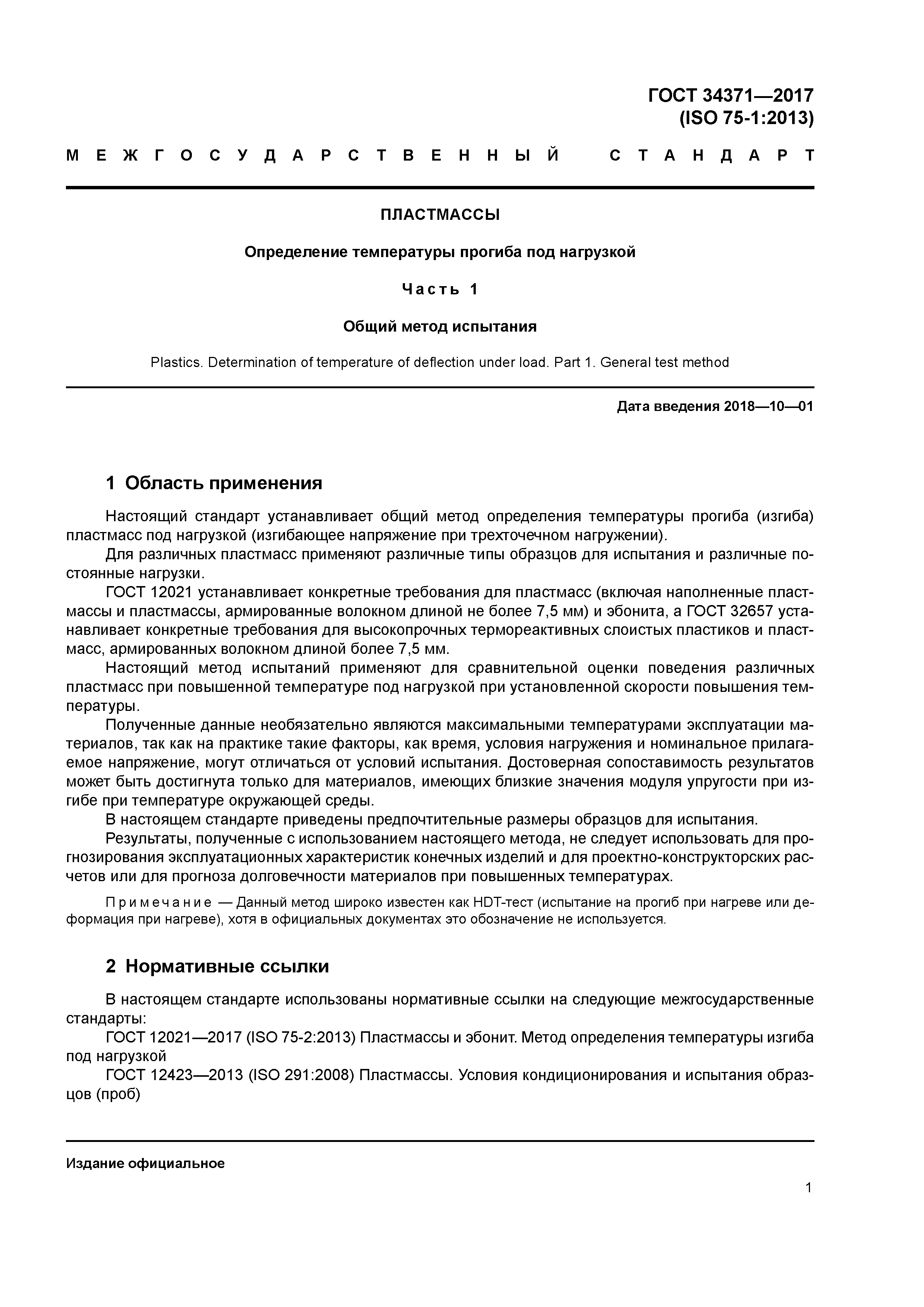 ГОСТ 34371—2017
(ISO 75-1:2013)

МЕЖГОСУДАРСТВЕННЫЙ СТАНДАРТ

ПЛАСТМАССЫ

Определение температуры прогиба под нагрузкой

Часть 1

Общий метод испытания

Plastics. Determination of temperature of deflection under load. Part 1. General test method

Дата введения 2018—10—01

1 Область применения

Настоящий стандарт устанавливает общий метод определения температуры прогиба (изгиба) пластмасс под нагрузкой (изгибающее напряжение при трехточечном нагружении).

Для различных пластмасс применяют различные типы образцов для испытания и различные постоянные нагрузки.

ГОСТ 12021 устанавливает конкретные требования для пластмасс (включая наполненные пластмассы и пластмассы, армированные волокном длиной не более 7,5 мм) и эбонита, а ГОСТ 32657 устанавливает конкретные требования для высокопрочных термореактивных слоистых пластиков и пластмасс, армированных волокном длиной более 7,5 мм.

Настоящий метод испытаний применяют для сравнительной оценки поведения различных пластмасс при повышенной температуре под нагрузкой при установленной скорости повышения температуры.

Полученные данные необязательно являются максимальными температурами эксплуатации материалов, так как на практике такие факторы, как время, условия нагружения и номинальное прилагаемое напряжение, могут отличаться от условий испытания. Достоверная сопоставимость результатов может быть достигнута только для материалов, имеющих близкие значения модуля упругости при изгибе при температуре окружающей среды.

В настоящем стандарте приведены предпочтительные размеры образцов для испытания.

Результаты, полученные с использованием настоящего метода, не следует использовать для прогнозирования эксплуатационных характеристик конечных изделий и для проектно-конструкторских расчетов или для прогноза долговечности материалов при повышенных температурах.

Примечание — Данный метод широко известен как HDT-тест (испытание на прогиб при нагреве или деформация при нагреве), хотя в официальных документах это обозначение не используется.

2 Нормативные ссылки

В настоящем стандарте использованы нормативные ссылки на следующие межгосударственные стандарты:

ГОСТ 12021—2017 (ISO 75-2:2013) Пластмассы и эбонит. Метод определения температуры изгиба под нагрузкой

ГОСТ 12423—2013 (ISO 291:2008) Пластмассы. Условия кондиционирования и испытания образцов (проб)

Издание официальное

1